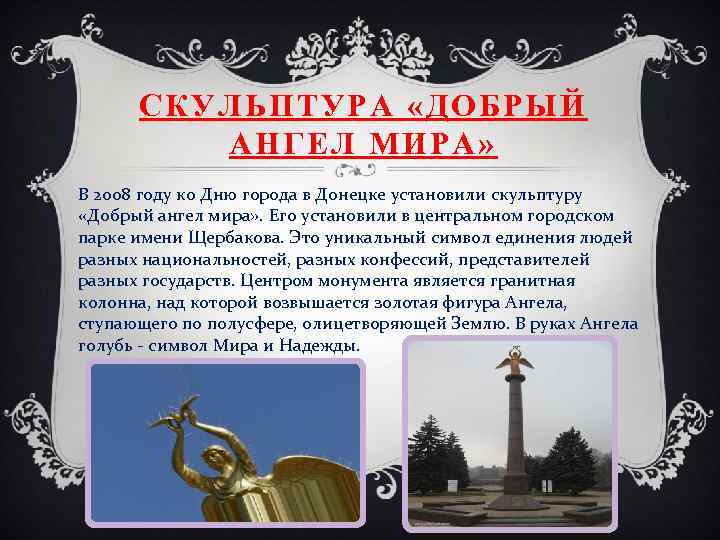 СКУЛЬПТУРА «ДОБРЫЙ АНГЕЛ МИРА»

В 2008 году ко Дню города в Донецке установили скульптуру «Добрый ангел мира». Его установили в центральном городском парке имени Щербакова. Это уникальный символ единения людей разных национальностей, разных конфессий, представителей разных государств. Центром монумента является гранитная колонна, над которой возвышается золотая фигура Ангела, ступающего по полусфере, олицетворяющей Землю. В руках Ангела голубь - символ Мира и Надежды.